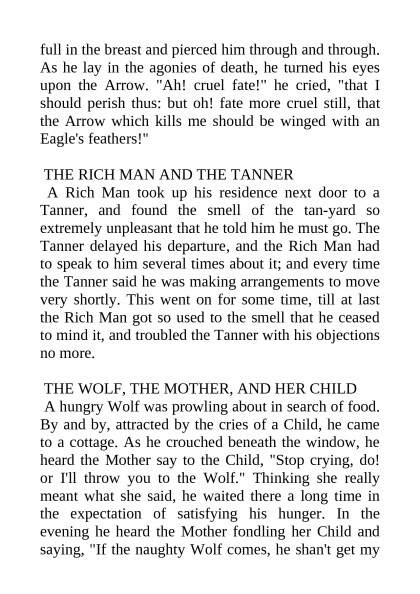 full in the breast and pierced him through and through. As he lay in the agonies of death, he turned his eyes upon the Arrow. "Ah! cruel fate!" he cried, "that I should perish thus: but oh! fate more cruel still, that the Arrow which kills me should be winged with an Eagle's feathers!"

THE RICH MAN AND THE TANNER
A Rich Man took up his residence next door to a Tanner, and found the smell of the tan-yard so extremely unpleasant that he told him he must go. The Tanner delayed his departure, and the Rich Man had to speak to him several times about it; and every time the Tanner said he was making arrangements to move very shortly. This went on for some time, till at last the Rich Man got so used to the smell that he ceased to mind it, and troubled the Tanner with his objections no more.

THE WOLF, THE MOTHER, AND HER CHILD
A hungry Wolf was prowling about in search of food. By and by, attracted by the cries of a Child, he came to a cottage. As he crouched beneath the window, he heard the Mother say to the Child, "Stop crying, do! or I'll throw you to the Wolf." Thinking she really meant what she said, he waited there a long time in the expectation of satisfying his hunger. In the evening he heard the Mother fondling her Child and saying, "If the naughty Wolf comes, he shan't get my